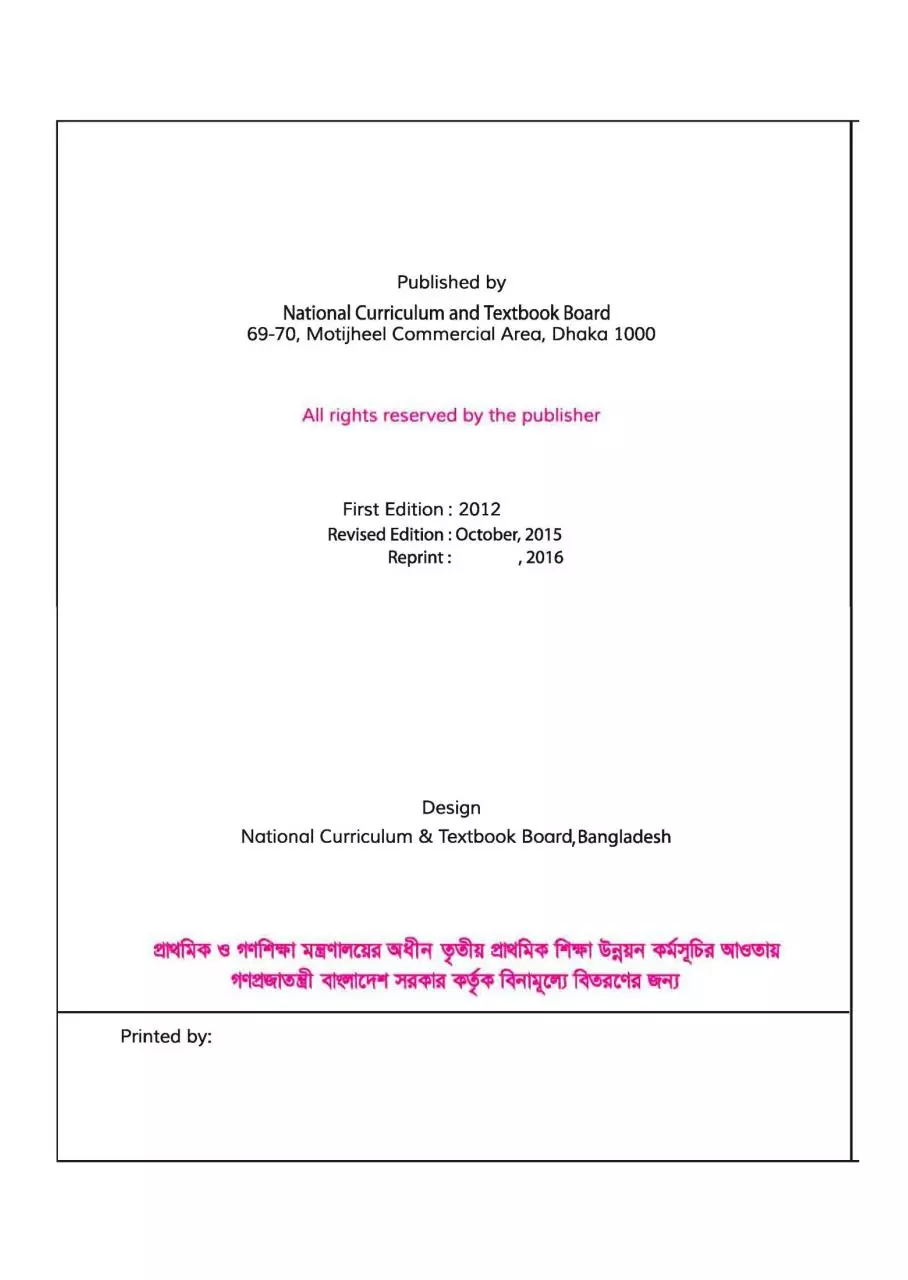 Published by
National Curriculum and Textbook Board
69-70, Motijheel Commercial Area, Dhaka 1000

All rights reserved by the publisher

First Edition : 2012
Revised Edition : October, 2015
Reprint : , 2016

Design
National Curriculum & Textbook Board, Bangladesh

প্রাথমিক ও গণশিক্ষা মন্ত্রণালয়ের অধীন তৃতীয় প্রাথমিক শিক্ষা উন্নয়ন কর্মসূচির আওতায়
গণপ্রজাতন্ত্রী বাংলাদেশ সরকার কর্তৃক বিনামূল্যে বিতরণের জন্য

Printed by: